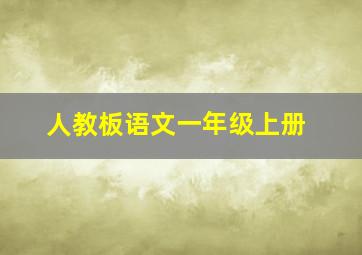 人教板语文一年级上册